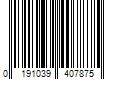 0 191039 407875